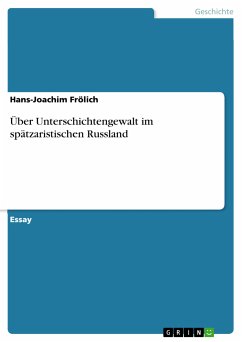 Geschichte

Hans-Joachim Frölich

Über Unterschichtengewalt im spätzaristischen Russland

Essay

GRIN